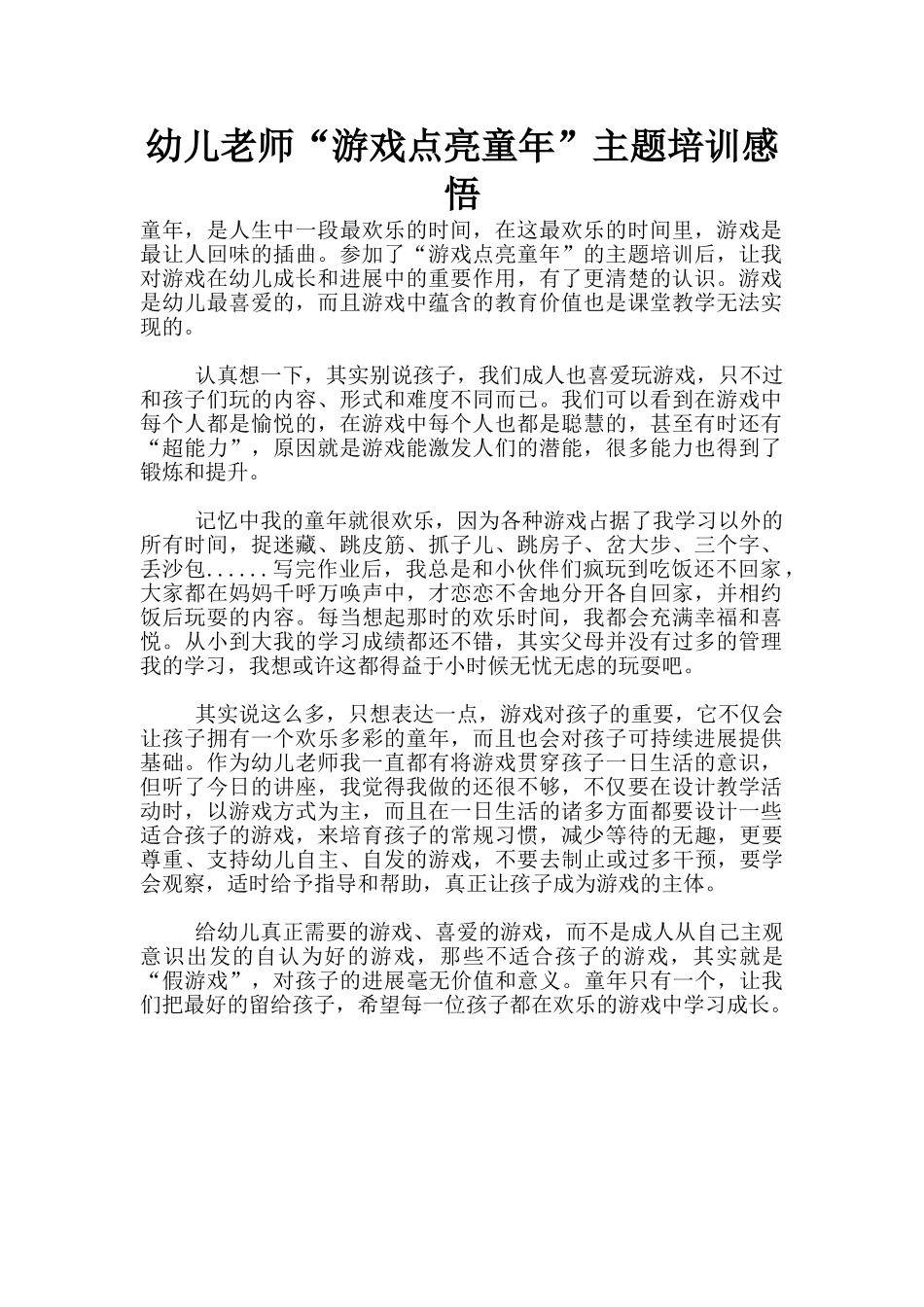 幼儿老师“游戏点亮童年”主题培训感悟

童年，是人生中一段最欢乐的时间，在这最欢乐的时间里，游戏是最让人回味的插曲。参加了“游戏点亮童年”的主题培训后，让我对游戏在幼儿成长和进展中的重要作用，有了更清楚的认识。游戏是幼儿最喜爱的，而且游戏中蕴含的教育价值也是课堂教学无法实现的。

认真想一下，其实别说孩子，我们成人也喜爱玩游戏，只不过和孩子们玩的内容、形式和难度不同而已。我们可以看到在游戏中每个人都是愉悦的，在游戏中每个人也都是聪慧的，甚至有时还有“超能力”，原因就是游戏能激发人们的潜能，很多能力也得到了锻炼和提升。

记忆中我的童年就很欢乐，因为各种游戏占据了我学习以外的所有时间，捉迷藏、跳皮筋、抓子儿、跳房子、岔大步、三个字、丢沙包......写完作业后，我总是和小伙伴们疯玩到吃饭还不回家，大家都在妈妈千呼万唤声中，才恋恋不舍地分开各自回家，并相约饭后玩耍的内容。每当想起那时的欢乐时间，我都会充满幸福和喜悦。从小到大我的学习成绩都还不错，其实父母并没有过多的管理我的学习，我想或许这都得益于小时候无忧无虑的玩耍吧。

其实说这么多，只想表达一点，游戏对孩子的重要，它不仅会让孩子拥有一个欢乐多彩的童年，而且也会对孩子可持续进展提供基础。作为幼儿老师我一直都有将游戏贯穿孩子一日生活的意识，但听了今日的讲座，我觉得我做的还很不够，不仅要在设计教学活动时，以游戏方式为主，而且在一日生活的诸多方面都要设计一些适合孩子的游戏，来培育孩子的常规习惯，减少等待的无趣，更要尊重、支持幼儿自主、自发的游戏，不要去制止或过多干预，要学会观察，适时给予指导和帮助，真正让孩子成为游戏的主体。

给幼儿真正需要的游戏、喜爱的游戏，而不是成人从自己主观意识出发的自认为好的游戏，那些不适合孩子的游戏，其实就是“假游戏”，对孩子的进展毫无价值和意义。童年只有一个，让我们把最好的留给孩子，希望每一位孩子都在欢乐的游戏中学习成长。